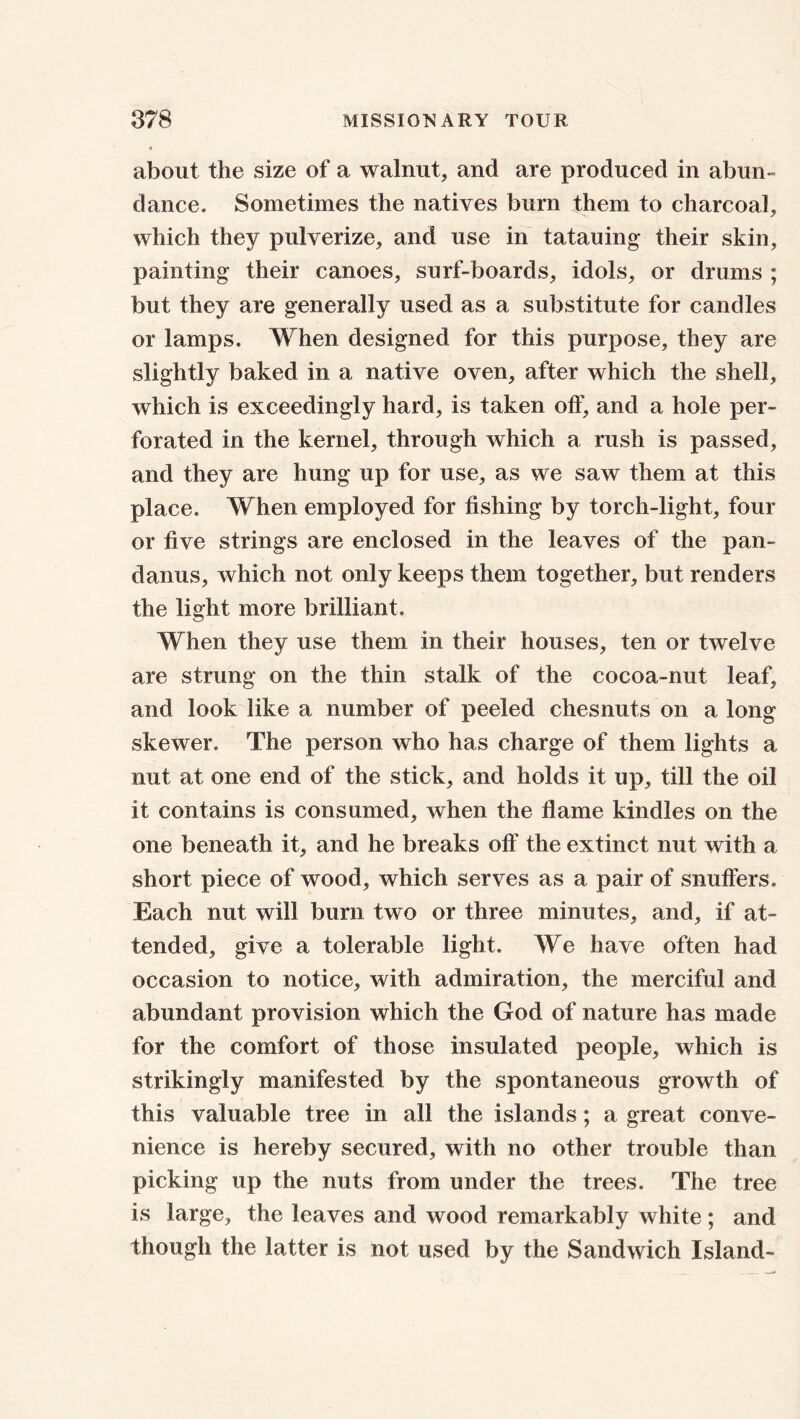 378 MISSIONARY TOUR

about the size of a walnut, and are produced in abundance. Sometimes the natives burn them to charcoal, which they pulverize, and use in tatauing their skin, painting their canoes, surf-boards, idols, or drums; but they are generally used as a substitute for candles or lamps. When designed for this purpose, they are slightly baked in a native oven, after which the shell, which is exceedingly hard, is taken off, and a hole perforated in the kernel, through which a rush is passed, and they are hung up for use, as we saw them at this place. When employed for fishing by torch-light, four or five strings are enclosed in the leaves of the pandanus, which not only keeps them together, but renders the light more brilliant.

When they use them in their houses, ten or twelve are strung on the thin stalk of the cocoa-nut leaf, and look like a number of peeled chesnuts on a long skewer. The person who has charge of them lights a nut at one end of the stick, and holds it up, till the oil it contains is consumed, when the flame kindles on the one beneath it, and he breaks off the extinct nut with a short piece of wood, which serves as a pair of snuffers. Each nut will burn two or three minutes, and, if attended, give a tolerable light. We have often had occasion to notice, with admiration, the merciful and abundant provision which the God of nature has made for the comfort of those insulated people, which is strikingly manifested by the spontaneous growth of this valuable tree in all the islands; a great convenience is hereby secured, with no other trouble than picking up the nuts from under the trees. The tree is large, the leaves and wood remarkably white; and though the latter is not used by the Sandwich Island-